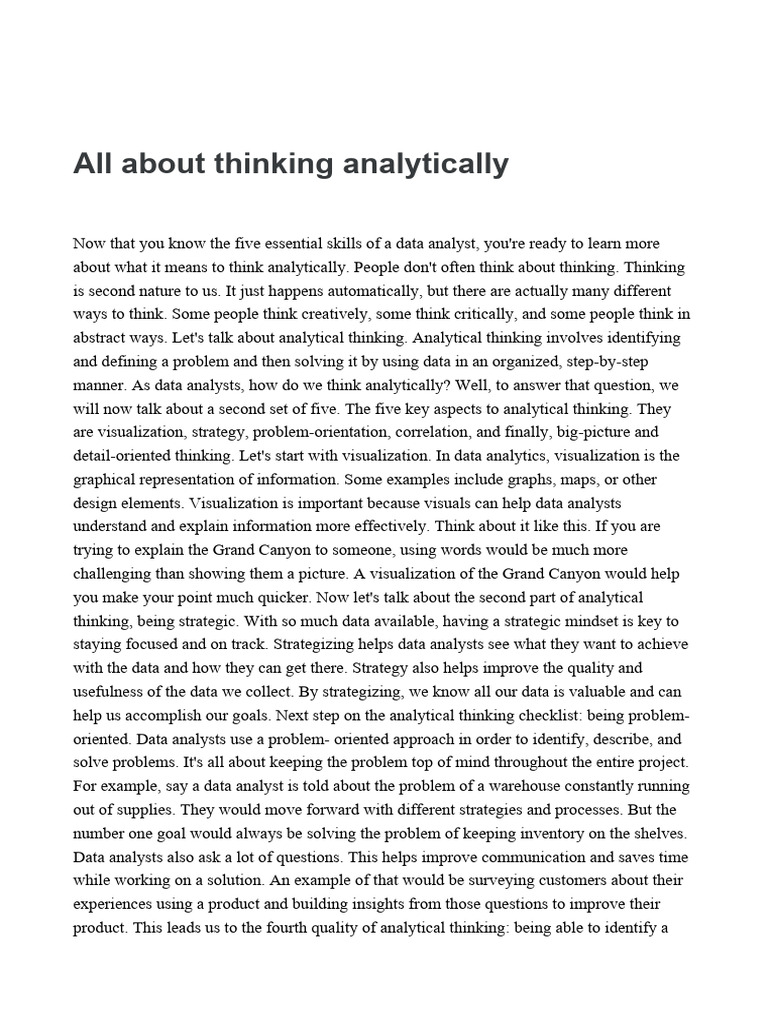 All about thinking analytically

Now that you know the five essential skills of a data analyst, you're ready to learn more about what it means to think analytically. People don't often think about thinking. Thinking is second nature to us. It just happens automatically, but there are actually many different ways to think. Some people think creatively, some think critically, and some people think in abstract ways. Let's talk about analytical thinking. Analytical thinking involves identifying and defining a problem and then solving it by using data in an organized, step-by-step manner. As data analysts, how do we think analytically? Well, to answer that question, we will now talk about a second set of five. The five key aspects to analytical thinking. They are visualization, strategy, problem-orientation, correlation, and finally, big-picture and detail-oriented thinking. Let's start with visualization. In data analytics, visualization is the graphical representation of information. Some examples include graphs, maps, or other design elements. Visualization is important because visuals can help data analysts understand and explain information more effectively. Think about it like this. If you are trying to explain the Grand Canyon to someone, using words would be much more challenging than showing them a picture. A visualization of the Grand Canyon would help you make your point much quicker. Now let's talk about the second part of analytical thinking, being strategic. With so much data available, having a strategic mindset is key to staying focused and on track. Strategizing helps data analysts see what they want to achieve with the data and how they can get there. Strategy also helps improve the quality and usefulness of the data we collect. By strategizing, we know all our data is valuable and can help us accomplish our goals. Next step on the analytical thinking checklist: being problem-oriented. Data analysts use a problem- oriented approach in order to identify, describe, and solve problems. It's all about keeping the problem top of mind throughout the entire project. For example, say a data analyst is told about the problem of a warehouse constantly running out of supplies. They would move forward with different strategies and processes. But the number one goal would always be solving the problem of keeping inventory on the shelves. Data analysts also ask a lot of questions. This helps improve communication and saves time while working on a solution. An example of that would be surveying customers about their experiences using a product and building insights from those questions to improve their product. This leads us to the fourth quality of analytical thinking: being able to identify a